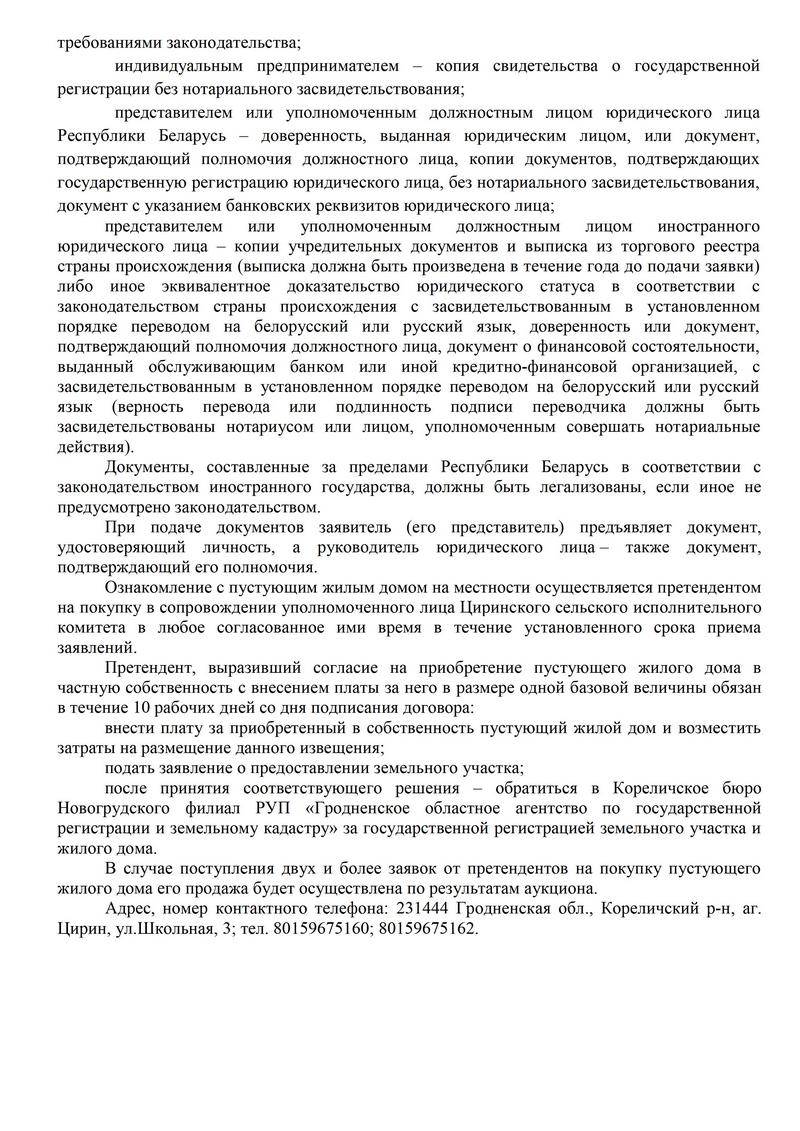 требованиями законодательства;

индивидуальным предпринимателем – копия свидетельства о государственной регистрации без нотариального засвидетельствования;

представителем или уполномоченным должностным лицом юридического лица Республики Беларусь – доверенность, выданная юридическим лицом, или документ, подтверждающий полномочия должностного лица, копии документов, подтверждающих государственную регистрацию юридического лица, без нотариального засвидетельствования, документ с указанием банковских реквизитов юридического лица;

представителем или уполномоченным должностным лицом иностранного юридического лица – копии учредительных документов и выписка из торгового реестра страны происхождения (выписка должна быть произведена в течение года до подачи заявки) либо иное эквивалентное доказательство юридического статуса в соответствии с законодательством страны происхождения с засвидетельствованным в установленном порядке переводом на белорусский или русский язык, доверенность или документ, подтверждающий полномочия должностного лица, документ о финансовой состоятельности, выданный обслуживающим банком или иной кредитно-финансовой организацией, с засвидетельствованным в установленном порядке переводом на белорусский или русский язык (верность перевода или подлинность подписи переводчика должны быть засвидетельствованы нотариусом или лицом, уполномоченным совершать нотариальные действия).

Документы, составленные за пределами Республики Беларусь в соответствии с законодательством иностранного государства, должны быть легализованы, если иное не предусмотрено законодательством.

При подаче документов заявитель (его представитель) предъявляет документ, удостоверяющий личность, а руководитель юридического лица – также документ, подтверждающий его полномочия.

Ознакомление с пустующим жилым домом на местности осуществляется претендентом на покупку в сопровождении уполномоченного лица Циринского сельского исполнительного комитета в любое согласованное ими время в течение установленного срока приема заявлений.

Претендент, выразивший согласие на приобретение пустующего жилого дома в частную собственность с внесением платы за него в размере одной базовой величины обязан в течение 10 рабочих дней со дня подписания договора:

внести плату за приобретенный в собственность пустующий жилой дом и возместить затраты на размещение данного извещения;

подать заявление о предоставлении земельного участка;

после принятия соответствующего решения – обратиться в Кореличское бюро Новогрудского филиал РУП «Гродненское областное агентство по государственной регистрации и земельному кадастру» за государственной регистрацией земельного участка и жилого дома.

В случае поступления двух и более заявок от претендентов на покупку пустующего жилого дома его продажа будет осуществлена по результатам аукциона.

Адрес, номер контактного телефона: 231444 Гродненская обл., Кореличский р-н, аг. Цирин, ул.Школьная, 3; тел. 80159675160; 80159675162.